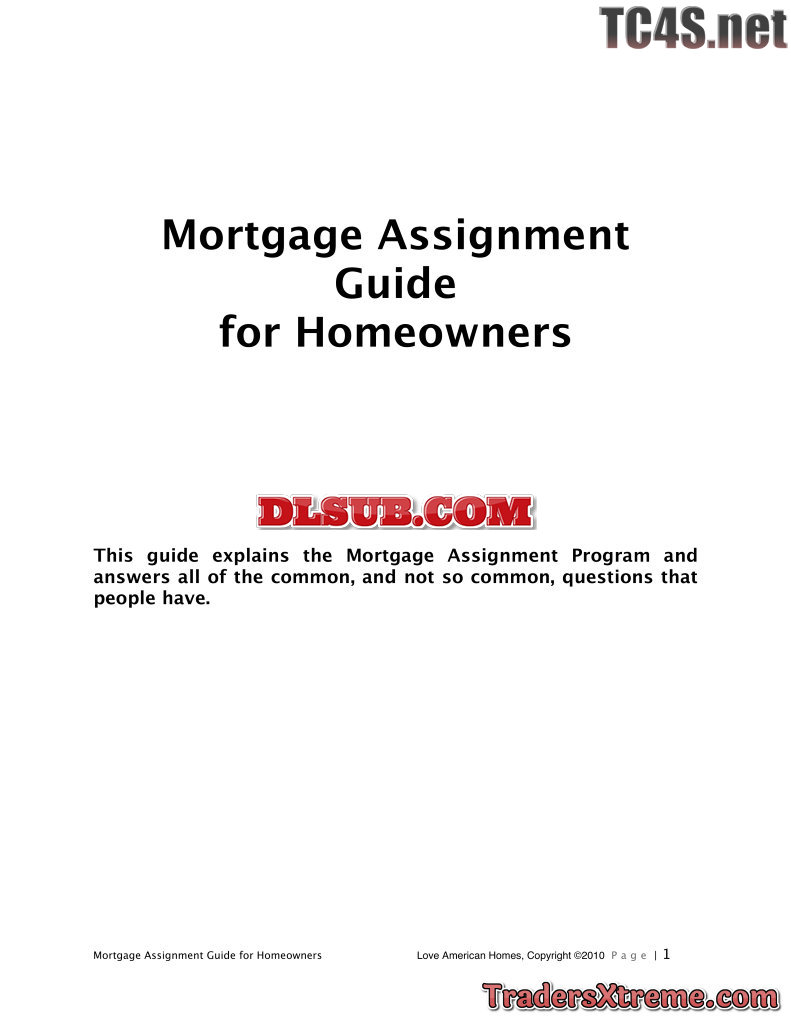 TC4S.net

Mortgage Assignment Guide for Homeowners

DLSUB.COM

This guide explains the Mortgage Assignment Program and answers all of the common, and not so common, questions that people have.

Mortgage Assignment Guide for Homeowners Love American Homes, Copyright ©2010 Page | 1

TradersXtreme.com